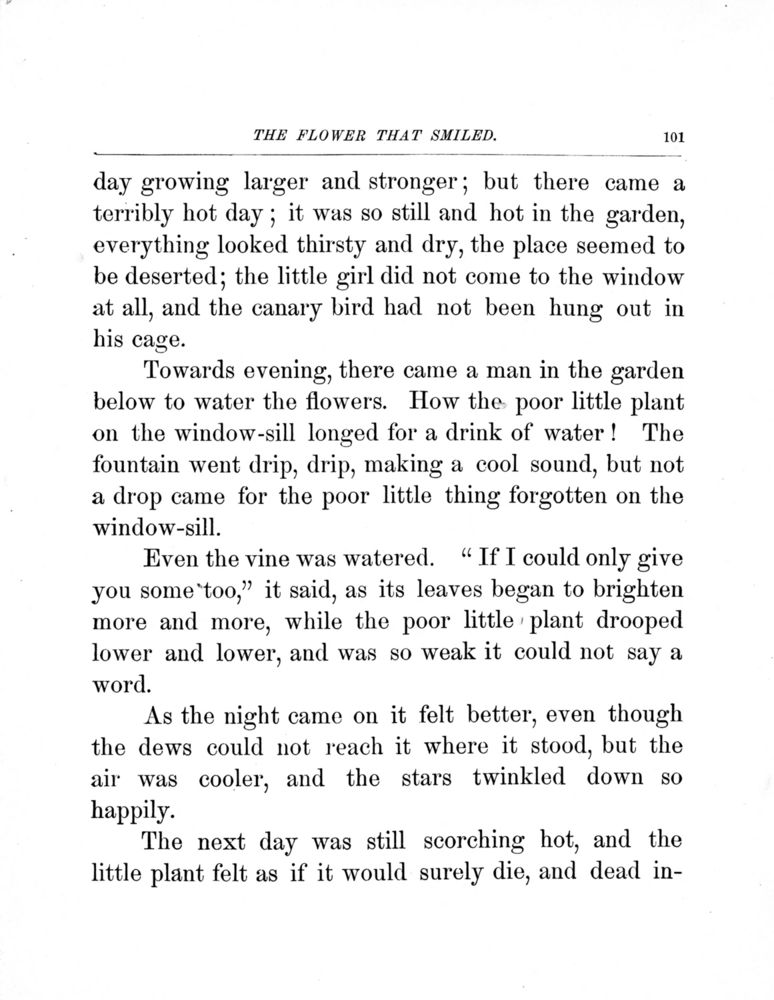 THE FLOWER THAT SMILED. 101

day growing larger and stronger; but there came a terribly hot day; it was so still and hot in the garden, everything looked thirsty and dry, the place seemed to be deserted; the little girl did not come to the window at all, and the canary bird had not been hung out in his cage.

Towards evening, there came a man in the garden below to water the flowers. How the poor little plant on the window-sill longed for a drink of water! The fountain went drip, drip, making a cool sound, but not a drop came for the poor little thing forgotten on the window-sill.

Even the vine was watered. "If I could only give you some too," it said, as its leaves began to brighten more and more, while the poor little plant drooped lower and lower, and was so weak it could not say a word.

As the night came on it felt better, even though the dews could not reach it where it stood, but the air was cooler, and the stars twinkled down so happily.

The next day was still scorching hot, and the little plant felt as if it would surely die, and dead in-